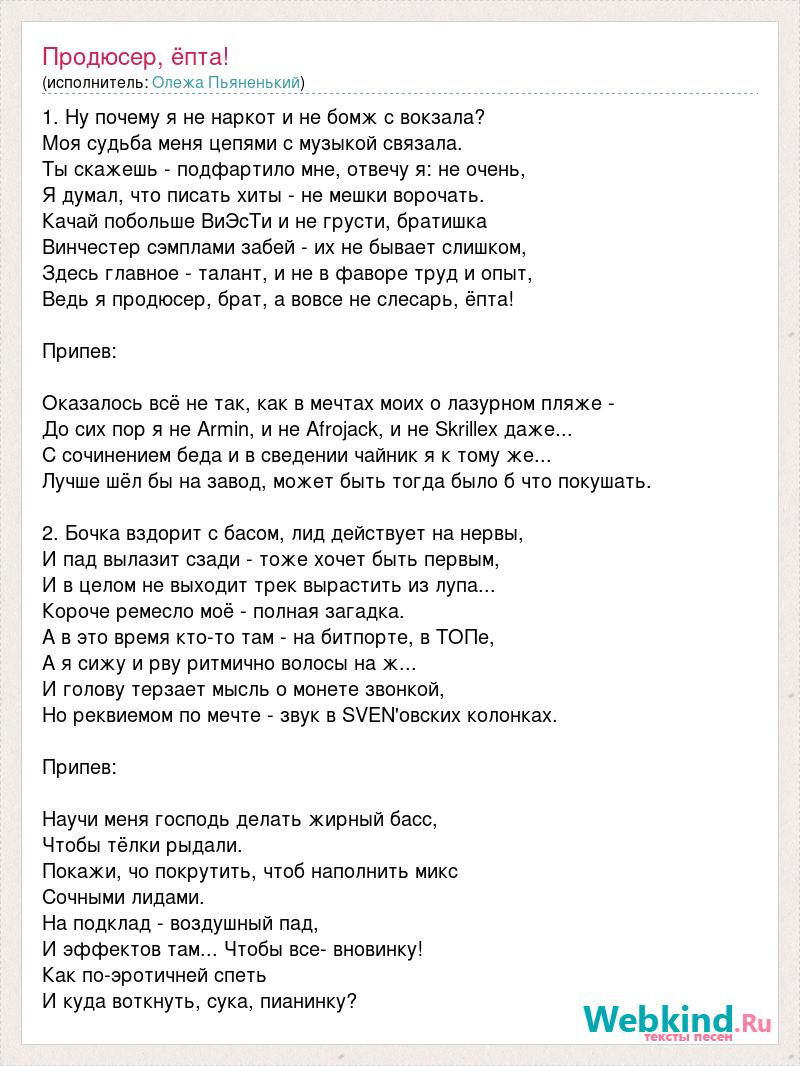 Продюсер, ёпта!
(исполнитель: Олежа Пьяненький)

1. Ну почему я не наркот и не бомж с вокзала?
Моя судьба меня цепями с музыкой связала.
Ты скажешь - подфартило мне, отвечу я: не очень,
Я думал, что писать хиты - не мешки ворочать.
Качай побольше ВиЭсТи и не грусти, братишка
Винчестер сэмплами забей - их не бывает слишком,
Здесь главное - талант, и не в фаворе труд и опыт,
Ведь я продюсер, брат, а вовсе не слесарь, ёпта!

Припев:

Оказалось всё не так, как в мечтах моих о лазурном пляже -
До сих пор я не Armin, и не Afrojack, и не Skrillex даже...
С сочинением беда и в сведении чайник я к тому же...
Лучше шёл бы на завод, может быть тогда было б что покушать.

2. Бочка вздорит с басом, лид действует на нервы,
И пад вылазит сзади - тоже хочет быть первым,
И в целом не выходит трек вырастить из лупа...
Короче ремесло моё - полная загадка.
А в это время кто-то там - на битпорте, в ТОПе,
А я сижу и рву ритмично волосы на ж...
И голову терзает мысль о монете звонкой,
Но реквиемом по мечте - звук в SVEN'овских колонках.

Припев:

Научи меня господь делать жирный басс,
Чтобы тёлки рыдали.
Покажи, чо покрутить, чтоб наполнить микс
Сочными лидами.
На подклад - воздушный пад,
И эффектов там... Чтобы все- вновинку!
Как по-эротичней спеть
И куда воткнуть, сука, пианинку?

Webkind.Ru
тексты песен